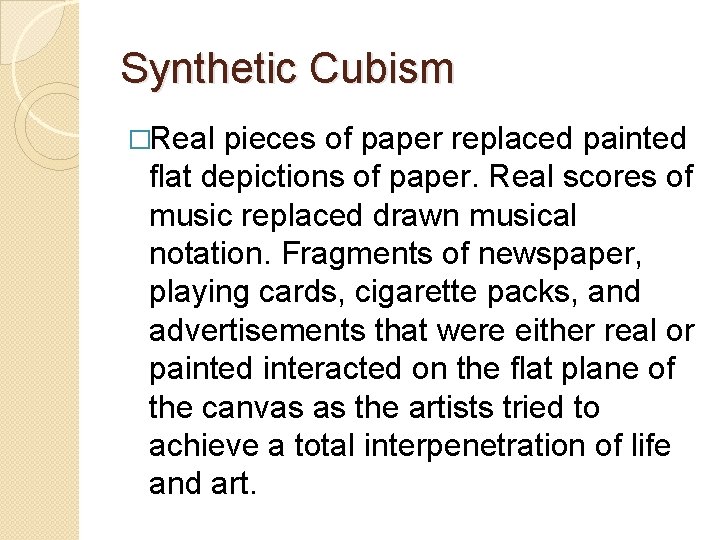 Synthetic Cubism

□Real pieces of paper replaced painted flat depictions of paper. Real scores of music replaced drawn musical notation. Fragments of newspaper, playing cards, cigarette packs, and advertisements that were either real or painted interacted on the flat plane of the canvas as the artists tried to achieve a total interpenetration of life and art.